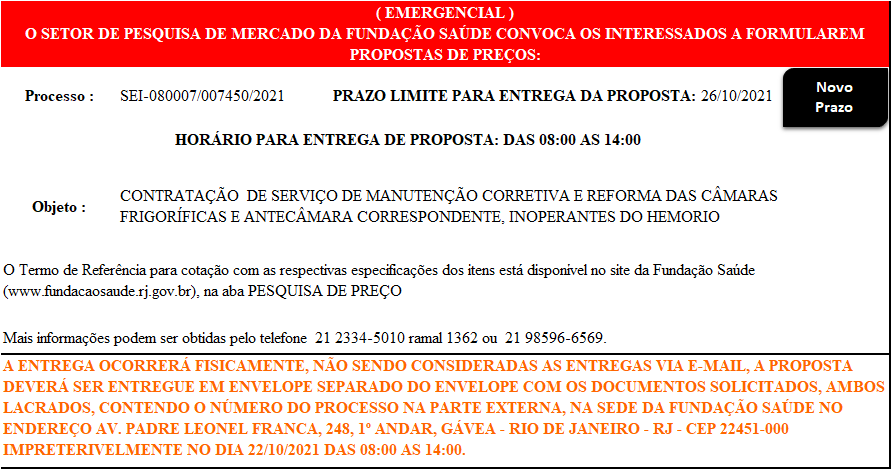 ( EMERGENCIAL )
O SETOR DE PESQUISA DE MERCADO DA FUNDAÇÃO SAÚDE CONVOCA OS INTERESSADOS A FORMULAREM PROPOSTAS DE PREÇOS:

Processo : SEI-080007/007450/2021 PRAZO LIMITE PARA ENTREGA DA PROPOSTA: 26/10/2021

Novo Prazo

HORÁRIO PARA ENTREGA DE PROPOSTA: DAS 08:00 AS 14:00

Objeto : CONTRATAÇÃO DE SERVIÇO DE MANUTENÇÃO CORRETIVA E REFORMA DAS CÂMARAS FRIGORÍFICAS E ANTECÂMARA CORRESPONDENTE, INOPERANTES DO HEMORIO

O Termo de Referência para cotação com as respectivas especificações dos itens está disponível no site da Fundação Saúde (www.fundacaosaude.rj.gov.br), na aba PESQUISA DE PREÇO

Mais informações podem ser obtidas pelo telefone 21 2334-5010 ramal 1362 ou 21 98596-6569.

A ENTREGA OCORRERÁ FISICAMENTE, NÃO SENDO CONSIDERADAS AS ENTREGAS VIA E-MAIL, A PROPOSTA DEVERÁ SER ENTREGUE EM ENVELOPE SEPARADO DO ENVELOPE COM OS DOCUMENTOS SOLICITADOS, AMBOS LACRADOS, CONTENDO O NÚMERO DO PROCESSO NA PARTE EXTERNA, NA SEDE DA FUNDAÇÃO SAÚDE NO ENDEREÇO AV. PADRE LEONEL FRANCA, 248, 1º ANDAR, GÁVEA - RIO DE JANEIRO - RJ - CEP 22451-000 IMPRETERIVELMENTE NO DIA 22/10/2021 DAS 08:00 AS 14:00.